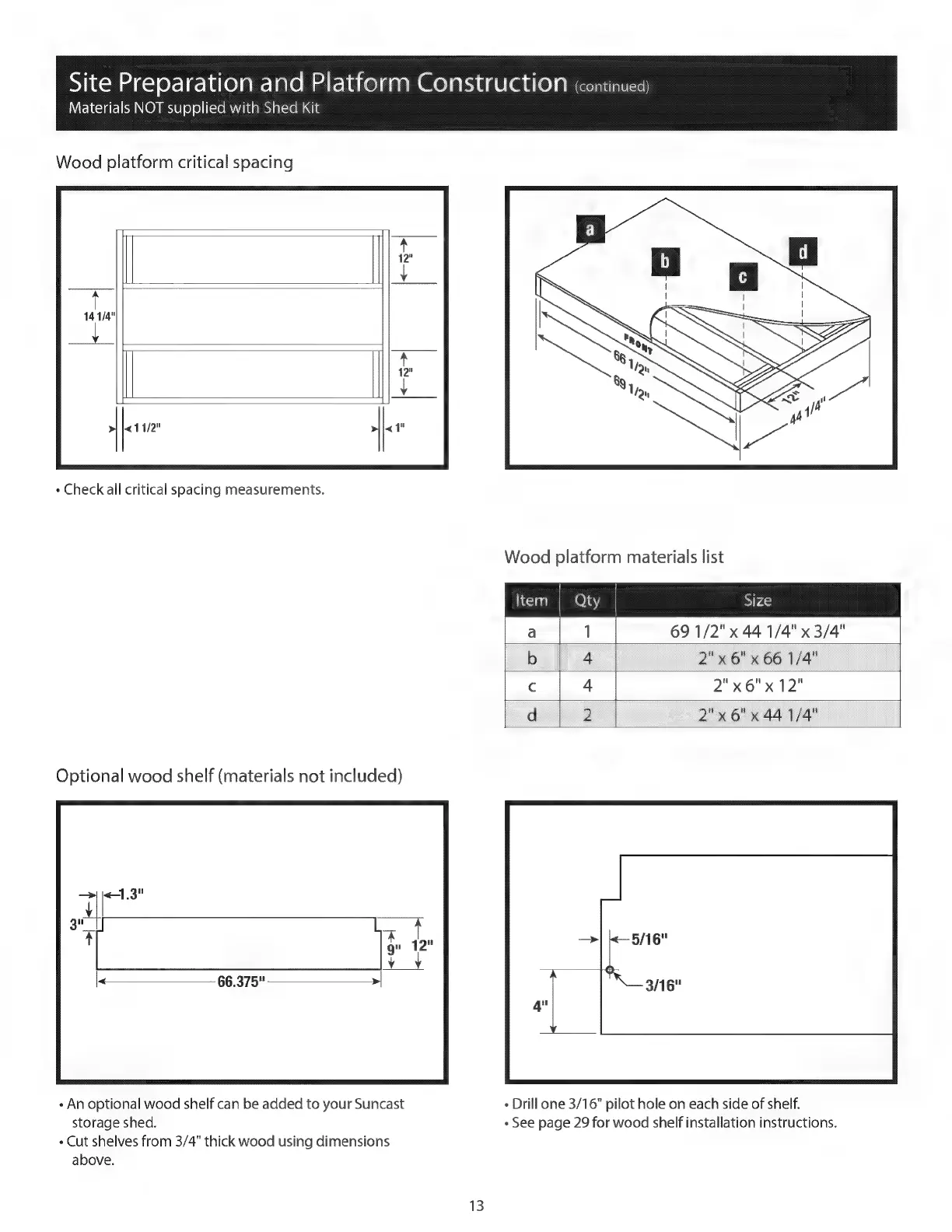 Site Preparation and Platform Construction (continued)
Materials NOT supplied with Shed Kit

Wood platform critical spacing

12"

14 1/4"

12"

1 1/2"

1"

• Check all critical spacing measurements.

a

b

c

d

FRONT

66 1/2"

69 1/2"

12"

44 1/4"

Wood platform materials list

| Item | Qty | Size |
|---|---|---|
| a | 1 | 69 1/2" x 44 1/4" x 3/4" |
| b | 4 | 2" x 6" x 66 1/4" |
| c | 4 | 2" x 6" x 12" |
| d | 2 | 2" x 6" x 44 1/4" |

Optional wood shelf (materials not included)

1.3"

3"

9"

12"

66.375"

• An optional wood shelf can be added to your Suncast storage shed.
• Cut shelves from 3/4" thick wood using dimensions above.

5/16"

3/16"

4"

• Drill one 3/16" pilot hole on each side of shelf.
• See page 29 for wood shelf installation instructions.

13